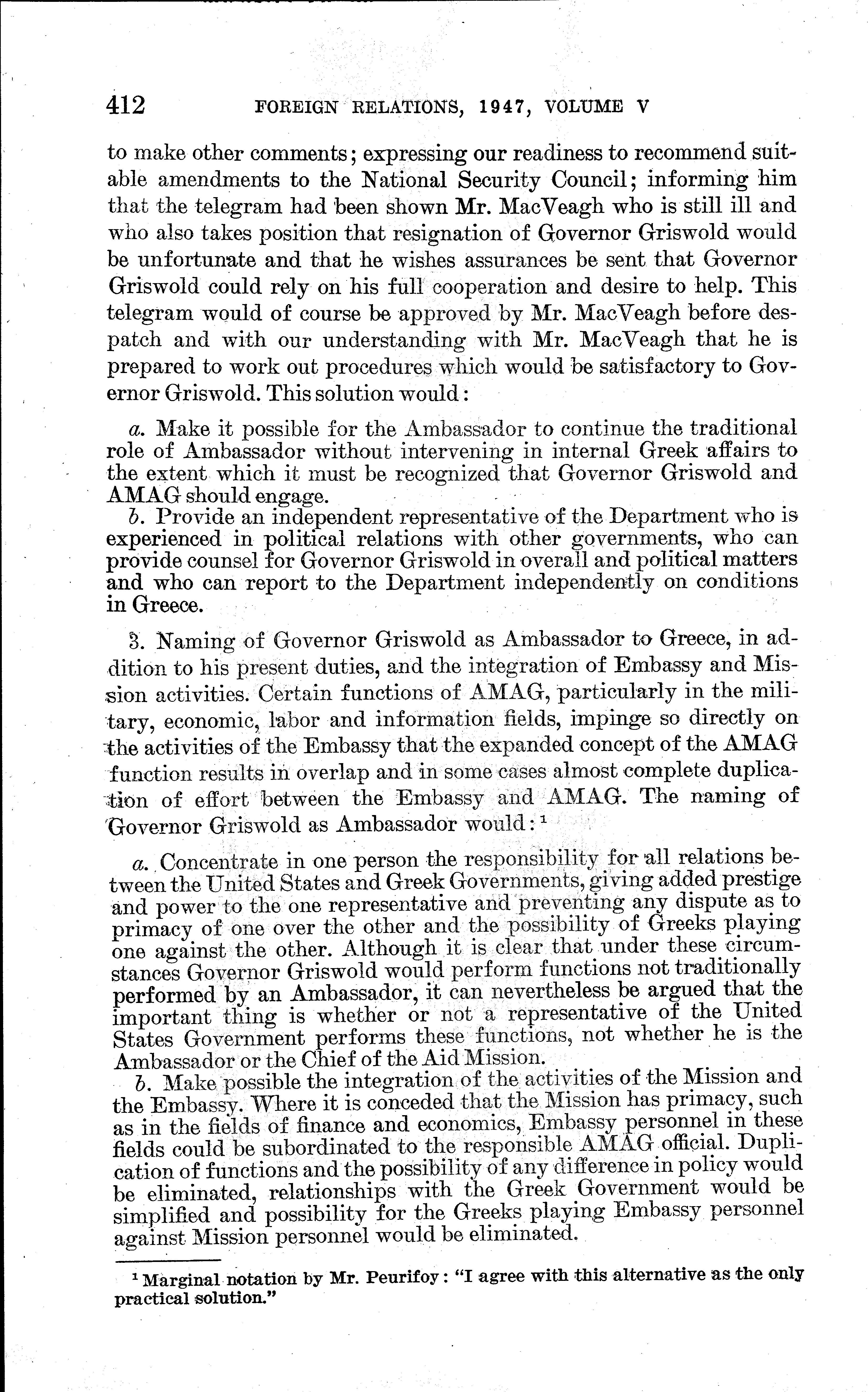 412 FOREIGN RELATIONS, 1947, VOLUME V

to make other comments; expressing our readiness to recommend suitable amendments to the National Security Council; informing him that the telegram had been shown Mr. MacVeagh who is still ill and who also takes position that resignation of Governor Griswold would be unfortunate and that he wishes assurances be sent that Governor Griswold could rely on his full cooperation and desire to help. This telegram would of course be approved by Mr. MacVeagh before despatch and with our understanding with Mr. MacVeagh that he is prepared to work out procedures which would be satisfactory to Governor Griswold. This solution would:

a. Make it possible for the Ambassador to continue the traditional role of Ambassador without intervening in internal Greek affairs to the extent which it must be recognized that Governor Griswold and AMAG should engage.
b. Provide an independent representative of the Department who is experienced in political relations with other governments, who can provide counsel for Governor Griswold in overall and political matters and who can report to the Department independently on conditions in Greece.

3. Naming of Governor Griswold as Ambassador to Greece, in addition to his present duties, and the integration of Embassy and Mission activities. Certain functions of AMAG, particularly in the military, economic, labor and information fields, impinge so directly on the activities of the Embassy that the expanded concept of the AMAG function results in overlap and in some cases almost complete duplication of effort between the Embassy and AMAG. The naming of Governor Griswold as Ambassador would: $^1$

a. Concentrate in one person the responsibility for all relations between the United States and Greek Governments, giving added prestige and power to the one representative and preventing any dispute as to primacy of one over the other and the possibility of Greeks playing one against the other. Although it is clear that under these circumstances Governor Griswold would perform functions not traditionally performed by an Ambassador, it can nevertheless be argued that the important thing is whether or not a representative of the United States Government performs these functions, not whether he is the Ambassador or the Chief of the Aid Mission.
b. Make possible the integration of the activities of the Mission and the Embassy. Where it is conceded that the Mission has primacy, such as in the fields of finance and economics, Embassy personnel in these fields could be subordinated to the responsible AMAG official. Duplication of functions and the possibility of any difference in policy would be eliminated, relationships with the Greek Government would be simplified and possibility for the Greeks playing Embassy personnel against Mission personnel would be eliminated.

$^1$ Marginal notation by Mr. Peurifoy: "I agree with this alternative as the only practical solution."